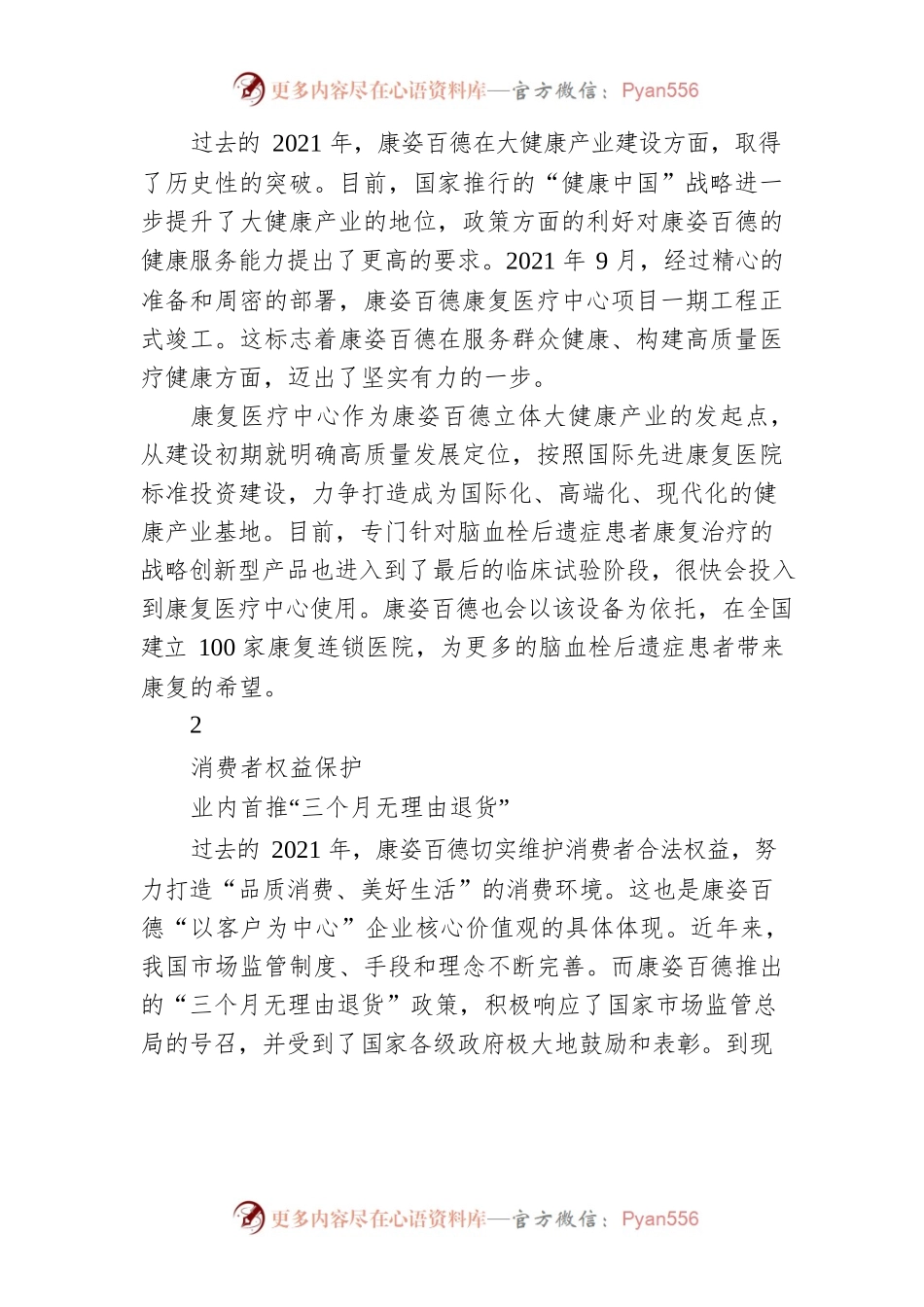 更多内容尽在心语资料库—官方微信：Pyan556

过去的 2021 年，康姿百德在大健康产业建设方面，取得了历史性的突破。目前，国家推行的“健康中国”战略进一步提升了大健康产业的地位，政策方面的利好对康姿百德的健康服务能力提出了更高的要求。2021 年 9 月，经过精心的准备和周密的部署，康姿百德康复医疗中心项目一期工程正式竣工。这标志着康姿百德在服务群众健康、构建高质量医疗健康方面，迈出了坚实有力的一步。

康复医疗中心作为康姿百德立体大健康产业的发起点，从建设初期就明确高质量发展定位，按照国际先进康复医院标准投资建设，力争打造成为国际化、高端化、现代化的健康产业基地。目前，专门针对脑血栓后遗症患者康复治疗的战略创新型产品也进入到了最后的临床试验阶段，很快会投入到康复医疗中心使用。康姿百德也会以该设备为依托，在全国建立 100 家康复连锁医院，为更多的脑血栓后遗症患者带来康复的希望。

2

消费者权益保护

业内首推“三个月无理由退货”

过去的 2021 年，康姿百德切实维护消费者合法权益，努力打造“品质消费、美好生活”的消费环境。这也是康姿百德“以客户为中心”企业核心价值观的具体体现。近年来，我国市场监管制度、手段和理念不断完善。而康姿百德推出的“三个月无理由退货”政策，积极响应了国家市场监管总局的号召，并受到了国家各级政府极大地鼓励和表彰。到现

更多内容尽在心语资料库—官方微信：Pyan556